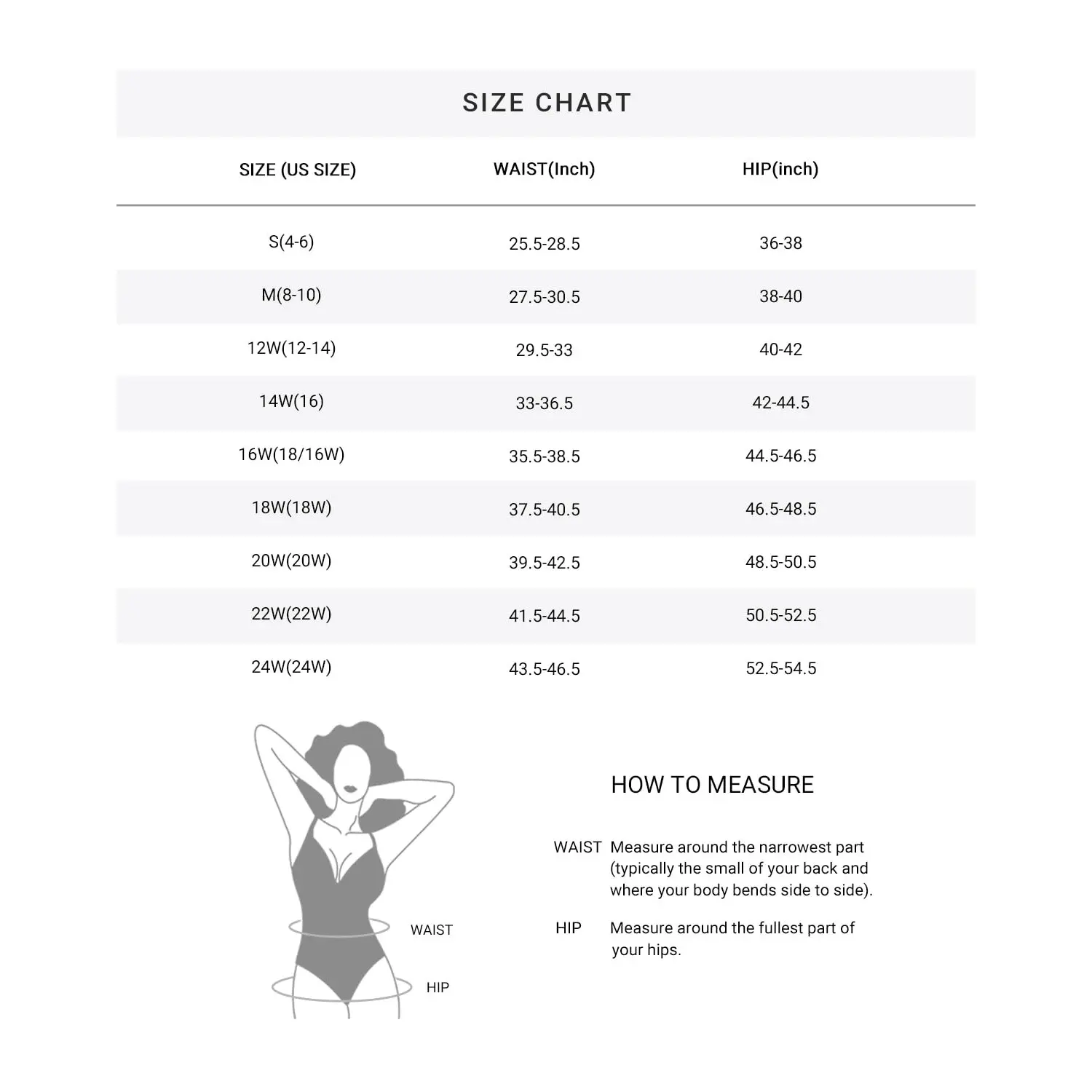 SIZE CHART

| SIZE (US SIZE) | WAIST(Inch) | HIP(inch) |
|---|---|---|
| S(4-6) | 25.5-28.5 | 36-38 |
| M(8-10) | 27.5-30.5 | 38-40 |
| 12W(12-14) | 29.5-33 | 40-42 |
| 14W(16) | 33-36.5 | 42-44.5 |
| 16W(18/16W) | 35.5-38.5 | 44.5-46.5 |
| 18W(18W) | 37.5-40.5 | 46.5-48.5 |
| 20W(20W) | 39.5-42.5 | 48.5-50.5 |
| 22W(22W) | 41.5-44.5 | 50.5-52.5 |
| 24W(24W) | 43.5-46.5 | 52.5-54.5 |

WAIST

HIP

HOW TO MEASURE

WAIST Measure around the narrowest part (typically the small of your back and where your body bends side to side).

HIP Measure around the fullest part of your hips.